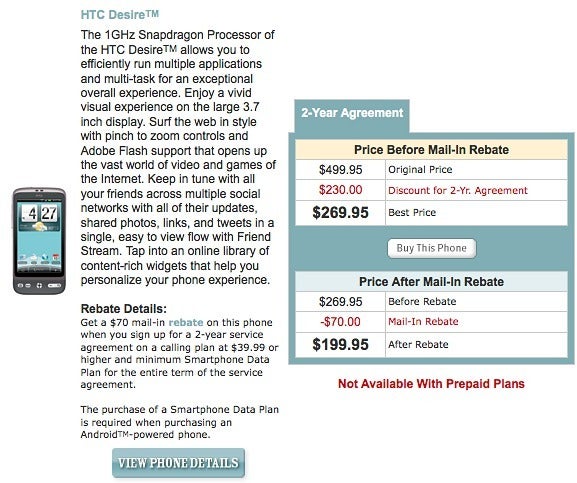 HTC Desire™

The 1GHz Snapdragon Processor of the HTC Desire™ allows you to efficiently run multiple applications and multi-task for an exceptional overall experience. Enjoy a vivid visual experience on the large 3.7 inch display. Surf the web in style with pinch to zoom controls and Adobe Flash support that opens up the vast world of video and games of the Internet. Keep in tune with all your friends across multiple social networks with all of their updates, shared photos, links, and tweets in a single, easy to view flow with Friend Stream. Tap into an online library of content-rich widgets that help you personalize your phone experience.

4 27

Rebate Details:
Get a $70 mail-in rebate on this phone when you sign up for a 2-year service agreement on a calling plan at $39.99 or higher and minimum Smartphone Data Plan for the entire term of the service agreement.

The purchase of a Smartphone Data Plan is required when purchasing an Android™-powered phone.

VIEW PHONE DETAILS

2-Year Agreement

| Price Before Mail-In Rebate | |
|---|---|
| $499.95 | Original Price |
| $230.00 | Discount for 2-Yr. Agreement |
| $269.95 | Best Price |

Buy This Phone

| Price After Mail-In Rebate | |
|---|---|
| $269.95 | Before Rebate |
| -$70.00 | Mail-In Rebate |
| $199.95 | After Rebate |

Not Available With Prepaid Plans